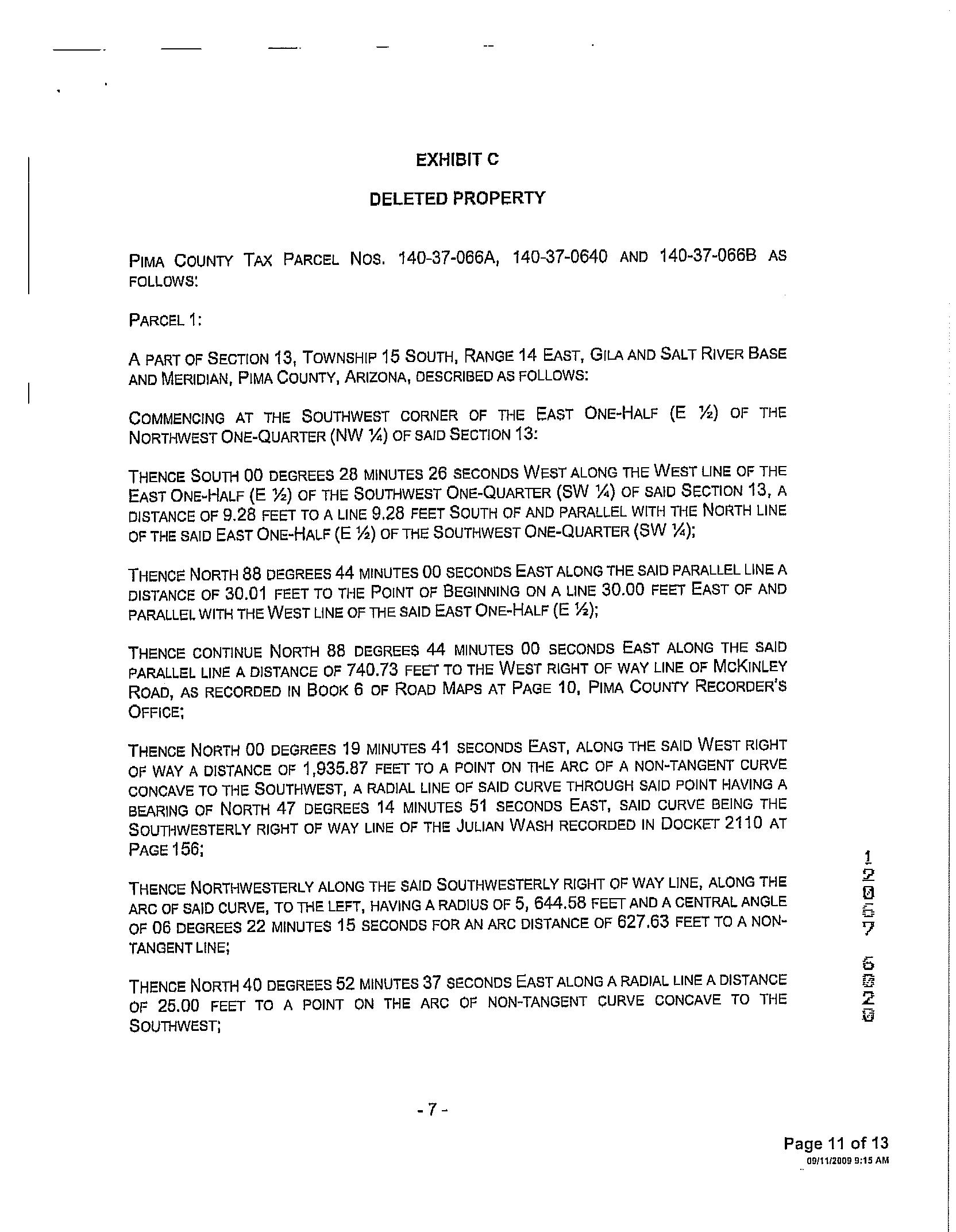 EXHIBIT C

DELETED PROPERTY

PIMA COUNTY TAX PARCEL NOS. 140-37-066A, 140-37-0640 AND 140-37-066B AS FOLLOWS:

PARCEL 1:

A PART OF SECTION 13, TOWNSHIP 15 SOUTH, RANGE 14 EAST, GILA AND SALT RIVER BASE AND MERIDIAN, PIMA COUNTY, ARIZONA, DESCRIBED AS FOLLOWS:

COMMENCING AT THE SOUTHWEST CORNER OF THE EAST ONE-HALF (E ½) OF THE NORTHWEST ONE-QUARTER (NW ¼) OF SAID SECTION 13:

THENCE SOUTH 00 DEGREES 28 MINUTES 26 SECONDS WEST ALONG THE WEST LINE OF THE EAST ONE-HALF (E ½) OF THE SOUTHWEST ONE-QUARTER (SW ¼) OF SAID SECTION 13, A DISTANCE OF 9.28 FEET TO A LINE 9.28 FEET SOUTH OF AND PARALLEL WITH THE NORTH LINE OF THE SAID EAST ONE-HALF (E ½) OF THE SOUTHWEST ONE-QUARTER (SW ¼);

THENCE NORTH 88 DEGREES 44 MINUTES 00 SECONDS EAST ALONG THE SAID PARALLEL LINE A DISTANCE OF 30.01 FEET TO THE POINT OF BEGINNING ON A LINE 30.00 FEET EAST OF AND PARALLEL WITH THE WEST LINE OF THE SAID EAST ONE-HALF (E ½);

THENCE CONTINUE NORTH 88 DEGREES 44 MINUTES 00 SECONDS EAST ALONG THE SAID PARALLEL LINE A DISTANCE OF 740.73 FEET TO THE WEST RIGHT OF WAY LINE OF MCKINLEY ROAD, AS RECORDED IN BOOK 6 OF ROAD MAPS AT PAGE 10, PIMA COUNTY RECORDER'S OFFICE;

THENCE NORTH 00 DEGREES 19 MINUTES 41 SECONDS EAST, ALONG THE SAID WEST RIGHT OF WAY A DISTANCE OF 1,935.87 FEET TO A POINT ON THE ARC OF A NON-TANGENT CURVE CONCAVE TO THE SOUTHWEST, A RADIAL LINE OF SAID CURVE THROUGH SAID POINT HAVING A BEARING OF NORTH 47 DEGREES 14 MINUTES 51 SECONDS EAST, SAID CURVE BEING THE SOUTHWESTERLY RIGHT OF WAY LINE OF THE JULIAN WASH RECORDED IN DOCKET 2110 AT PAGE 156;

THENCE NORTHWESTERLY ALONG THE SAID SOUTHWESTERLY RIGHT OF WAY LINE, ALONG THE ARC OF SAID CURVE, TO THE LEFT, HAVING A RADIUS OF 5, 644.58 FEET AND A CENTRAL ANGLE OF 06 DEGREES 22 MINUTES 15 SECONDS FOR AN ARC DISTANCE OF 627.63 FEET TO A NON-TANGENT LINE;

THENCE NORTH 40 DEGREES 52 MINUTES 37 SECONDS EAST ALONG A RADIAL LINE A DISTANCE OF 25.00 FEET TO A POINT ON THE ARC OF NON-TANGENT CURVE CONCAVE TO THE SOUTHWEST;

12057 6020

- 7 -

Page 11 of 13
09/11/2009 9:15 AM